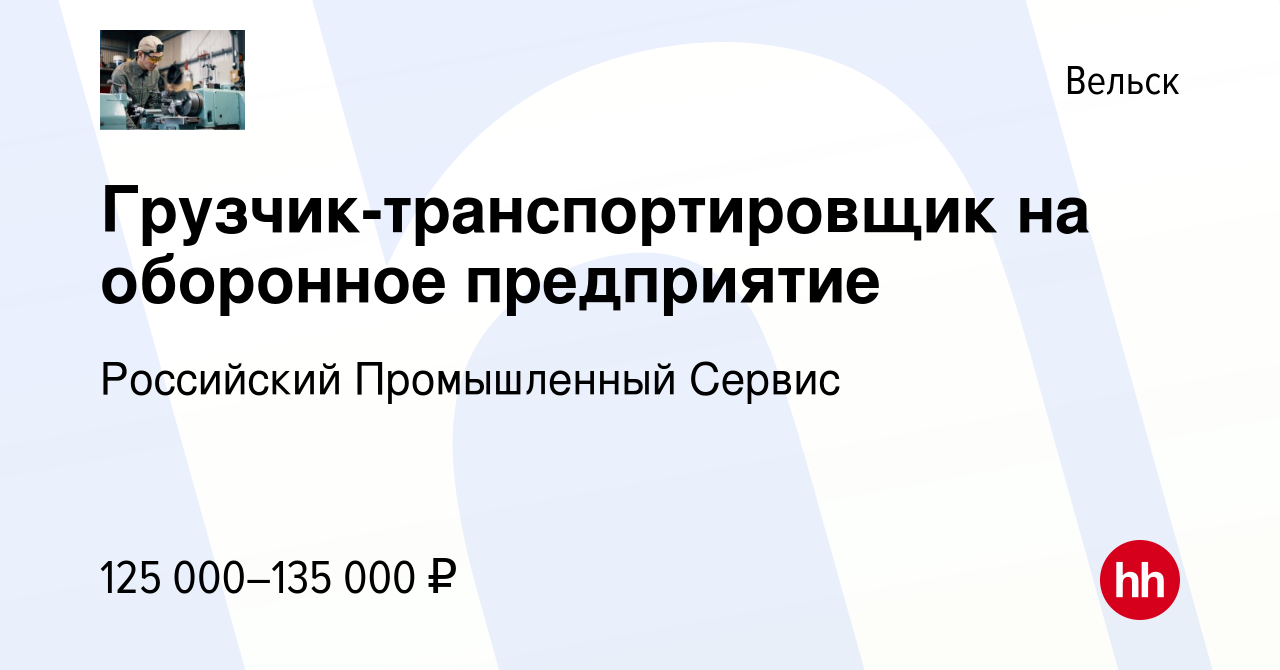 Вельск

Грузчик-транспортировщик на оборонное предприятие

Российский Промышленный Сервис

125 000–135 000 ₽

hh